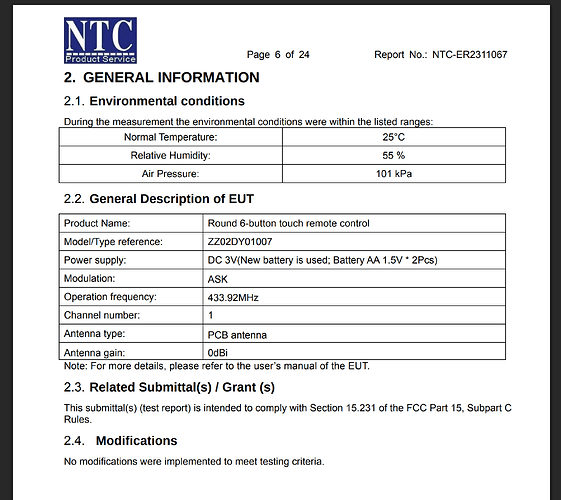 NTC
Product Service

Page 6 of 24

Report No.: NTC-ER2311067

2. GENERAL INFORMATION

2.1. Environmental conditions

During the measurement the environmental conditions were within the listed ranges:

| Normal Temperature: | 25°C |
|---|---|
| Relative Humidity: | 55 % |
| Air Pressure: | 101 kPa |

2.2. General Description of EUT

| Product Name: | Round 6-button touch remote control |
|---|---|
| Model/Type reference: | ZZ02DY01007 |
| Power supply: | DC 3V(New battery is used; Battery AA 1.5V * 2Pcs) |
| Modulation: | ASK |
| Operation frequency: | 433.92MHz |
| Channel number: | 1 |
| Antenna type: | PCB antenna |
| Antenna gain: | 0dBi |

Note: For more details, please refer to the user's manual of the EUT.

2.3. Related Submittal(s) / Grant (s)

This submittal(s) (test report) is intended to comply with Section 15.231 of the FCC Part 15, Subpart C Rules.

2.4. Modifications

No modifications were implemented to meet testing criteria.